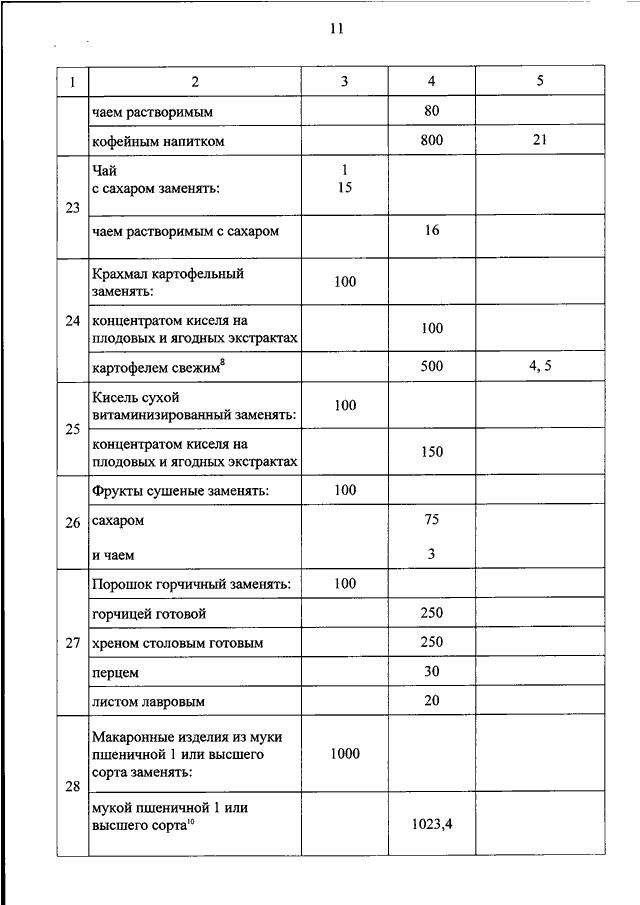 11

| 1 | 2 | 3 | 4 | 5 |
|---|---|---|---|---|
| | чаем растворимым | | 80 | |
| | кофейным напитком | | 800 | 21 |
| 23 | Чай с сахаром заменять: | 1 15 | | |
| | чаем растворимым с сахаром | | 16 | |
| 24 | Крахмал картофельный заменять: | 100 | | |
| | концентратом киселя на плодовых и ягодных экстрактах | | 100 | |
| | картофелем свежим$^{8}$ | | 500 | 4, 5 |
| 25 | Кисель сухой витаминизированный заменять: | 100 | | |
| | концентратом киселя на плодовых и ягодных экстрактах | | 150 | |
| 26 | Фрукты сушеные заменять: | 100 | | |
| | сахаром | | 75 | |
| | и чаем | | 3 | |
| 27 | Порошок горчичный заменять: | 100 | | |
| | горчицей готовой | | 250 | |
| | хреном столовым готовым | | 250 | |
| | перцем | | 30 | |
| | листом лавровым | | 20 | |
| 28 | Макаронные изделия из муки пшеничной 1 или высшего сорта заменять: | 1000 | | |
| | мукой пшеничной 1 или высшего сорта$^{10}$ | | 1023,4 | |